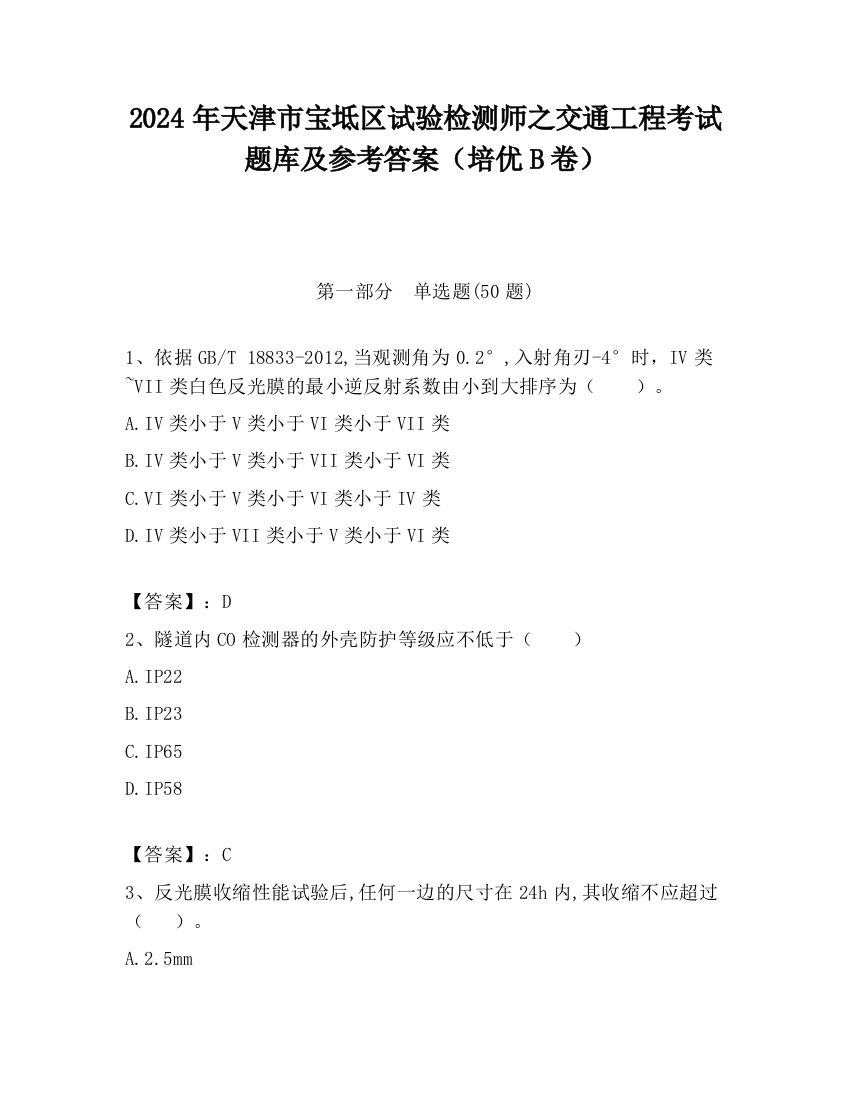 2024 年天津市宝坻区试验检测师之交通工程考试题库及参考答案（培优 B 卷）

第一部分　单选题(50 题)

1、依据 GB/T 18833-2012,当观测角为 0.2°,入射角刃-4°时，IV 类~VII 类白色反光膜的最小逆反射系数由小到大排序为（　　）。

A.IV 类小于 V 类小于 VI 类小于 VII 类

B.IV 类小于 V 类小于 VII 类小于 VI 类

C.VI 类小于 V 类小于 VI 类小于 IV 类

D.IV 类小于 VII 类小于 V 类小于 VI 类

【答案】：D

2、隧道内 CO 检测器的外壳防护等级应不低于（　　）

A.IP22

B.IP23

C.IP65

D.IP58

【答案】：C

3、反光膜收缩性能试验后,任何一边的尺寸在 24h 内,其收缩不应超过（　　）。

A.2.5mm